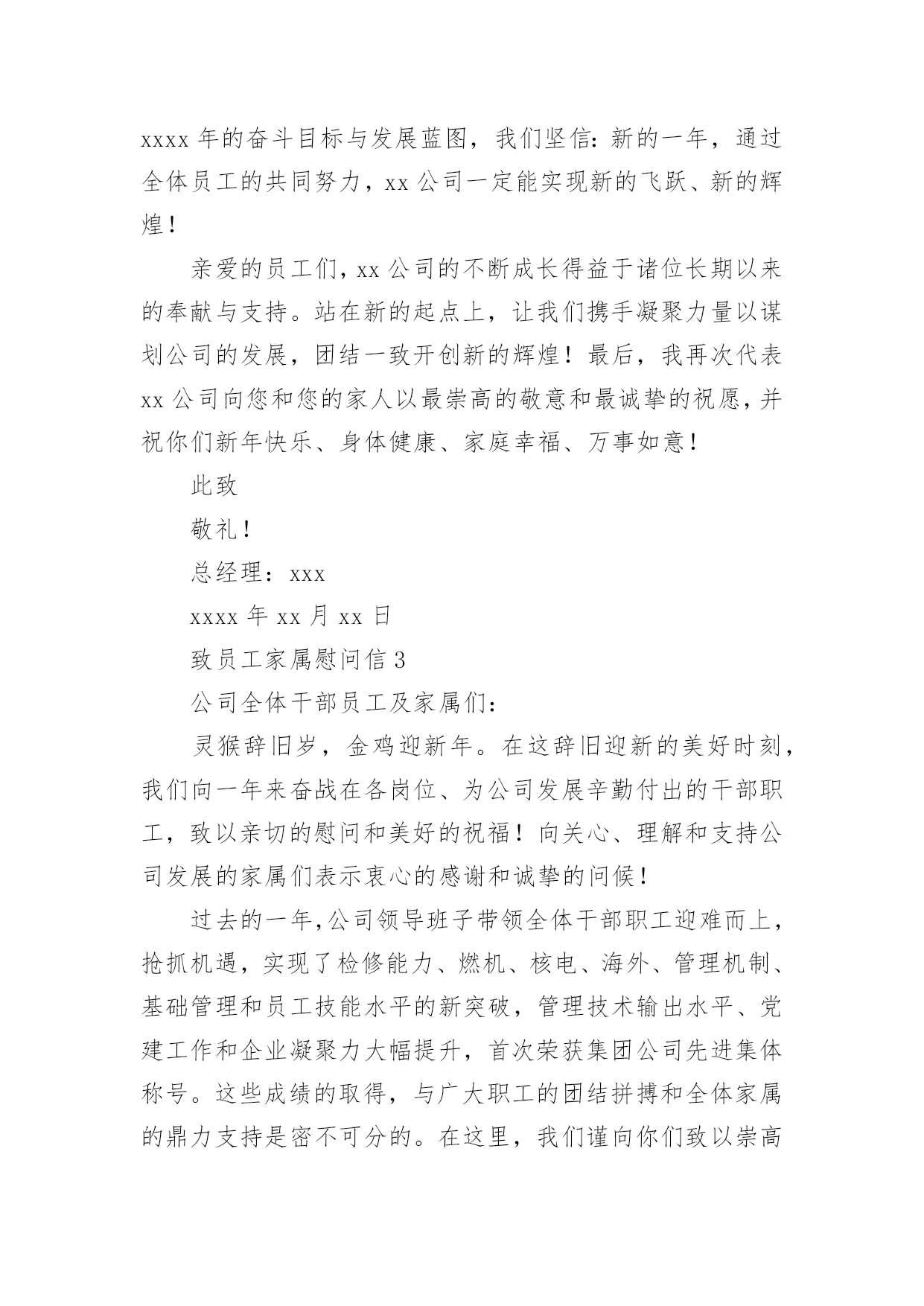 xxxx 年的奋斗目标与发展蓝图，我们坚信：新的一年，通过全体员工的共同努力，xx 公司一定能实现新的飞跃、新的辉煌！

亲爱的员工们，xx 公司的不断成长得益于诸位长期以来的奉献与支持。站在新的起点上，让我们携手凝聚力量以谋划公司的发展，团结一致开创新的辉煌！最后，我再次代表 xx 公司向您和您的家人以最崇高的敬意和最诚挚的祝愿，并祝你们新年快乐、身体健康、家庭幸福、万事如意！

此致

敬礼！

总经理：xxx

xxxx 年 xx 月 xx 日

致员工家属慰问信 3

公司全体干部员工及家属们：

灵猴辞旧岁，金鸡迎新年。在这辞旧迎新的美好时刻，我们向一年来奋战在各岗位、为公司发展辛勤付出的干部职工，致以亲切的慰问和美好的祝福！向关心、理解和支持公司发展的家属们表示衷心的感谢和诚挚的问候！

过去的一年，公司领导班子带领全体干部职工迎难而上，抢抓机遇，实现了检修能力、燃机、核电、海外、管理机制、基础管理和员工技能水平的新突破，管理技术输出水平、党建工作和企业凝聚力大幅提升，首次荣获集团公司先进集体称号。这些成绩的取得，与广大职工的团结拼搏和全体家属的鼎力支持是密不可分的。在这里，我们谨向你们致以崇高